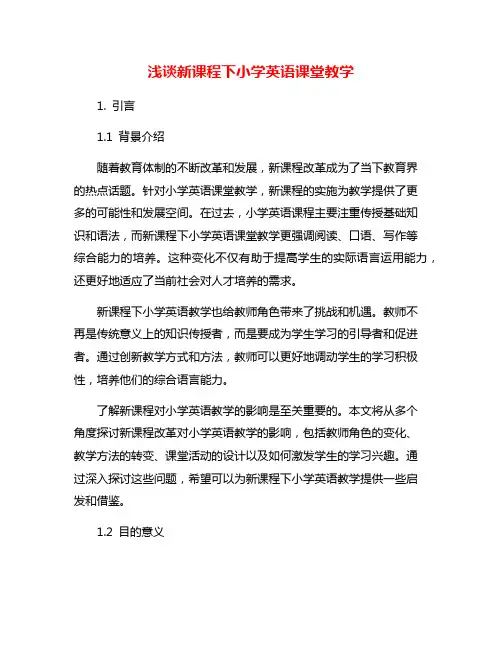 浅谈新课程下小学英语课堂教学

1. 引言

1.1 背景介绍

随着教育体制的不断改革和发展，新课程改革成为了当下教育界的热点话题。针对小学英语课堂教学，新课程的实施为教学提供了更多的可能性和发展空间。在过去，小学英语课程主要注重传授基础知识和语法，而新课程下小学英语课堂教学更强调阅读、口语、写作等综合能力的培养。这种变化不仅有助于提高学生的实际语言运用能力，还更好地适应了当前社会对人才培养的需求。

新课程下小学英语教学也给教师角色带来了挑战和机遇。教师不再是传统意义上的知识传授者，而是要成为学生学习的引导者和促进者。通过创新教学方式和方法，教师可以更好地调动学生的学习积极性，培养他们的综合语言能力。

了解新课程对小学英语教学的影响是至关重要的。本文将从多个角度探讨新课程改革对小学英语教学的影响，包括教师角色的变化、教学方法的转变、课堂活动的设计以及如何激发学生的学习兴趣。通过深入探讨这些问题，希望可以为新课程下小学英语教学提供一些启发和借鉴。

1.2 目的意义